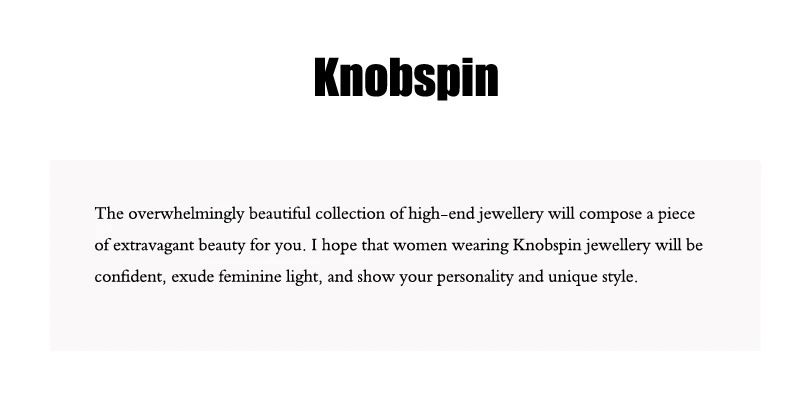 Knobspin

The overwhelmingly beautiful collection of high-end jewellery will compose a piece of extravagant beauty for you. I hope that women wearing Knobspin jewellery will be confident, exude feminine light, and show your personality and unique style.